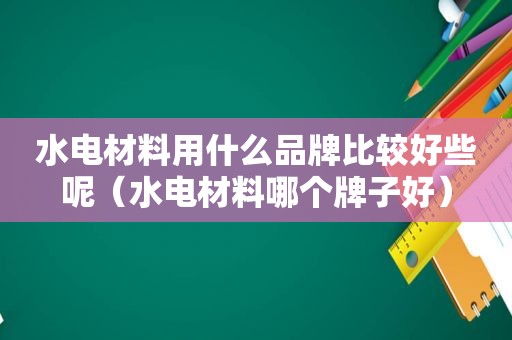 水电材料用什么品牌比较好些呢（水电材料哪个牌子好）